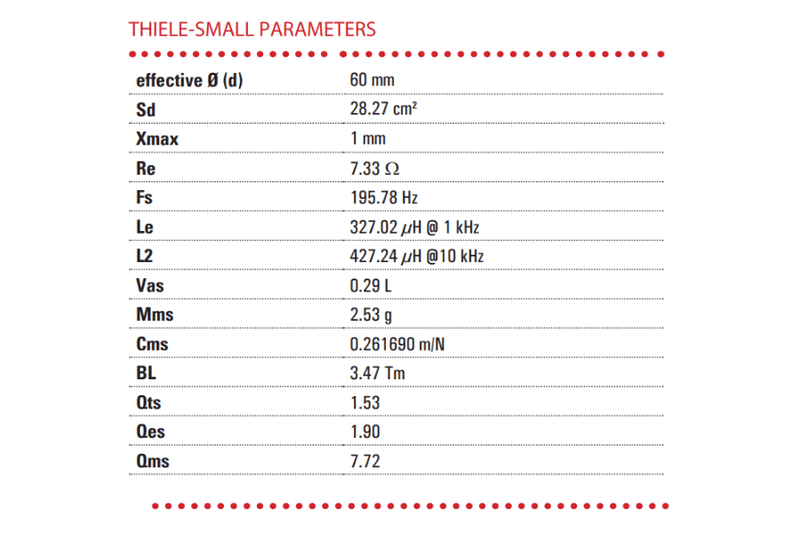 THIELE-SMALL PARAMETERS

| | |
|---|---|
| effective Ø (d) | 60 mm |
| Sd | 28.27 cm² |
| Xmax | 1 mm |
| Re | 7.33 Ω |
| Fs | 195.78 Hz |
| Le | 327.02 μH @ 1 kHz |
| L2 | 427.24 μH @10 kHz |
| Vas | 0.29 L |
| Mms | 2.53 g |
| Cms | 0.261690 m/N |
| BL | 3.47 Tm |
| Qts | 1.53 |
| Qes | 1.90 |
| Qms | 7.72 |